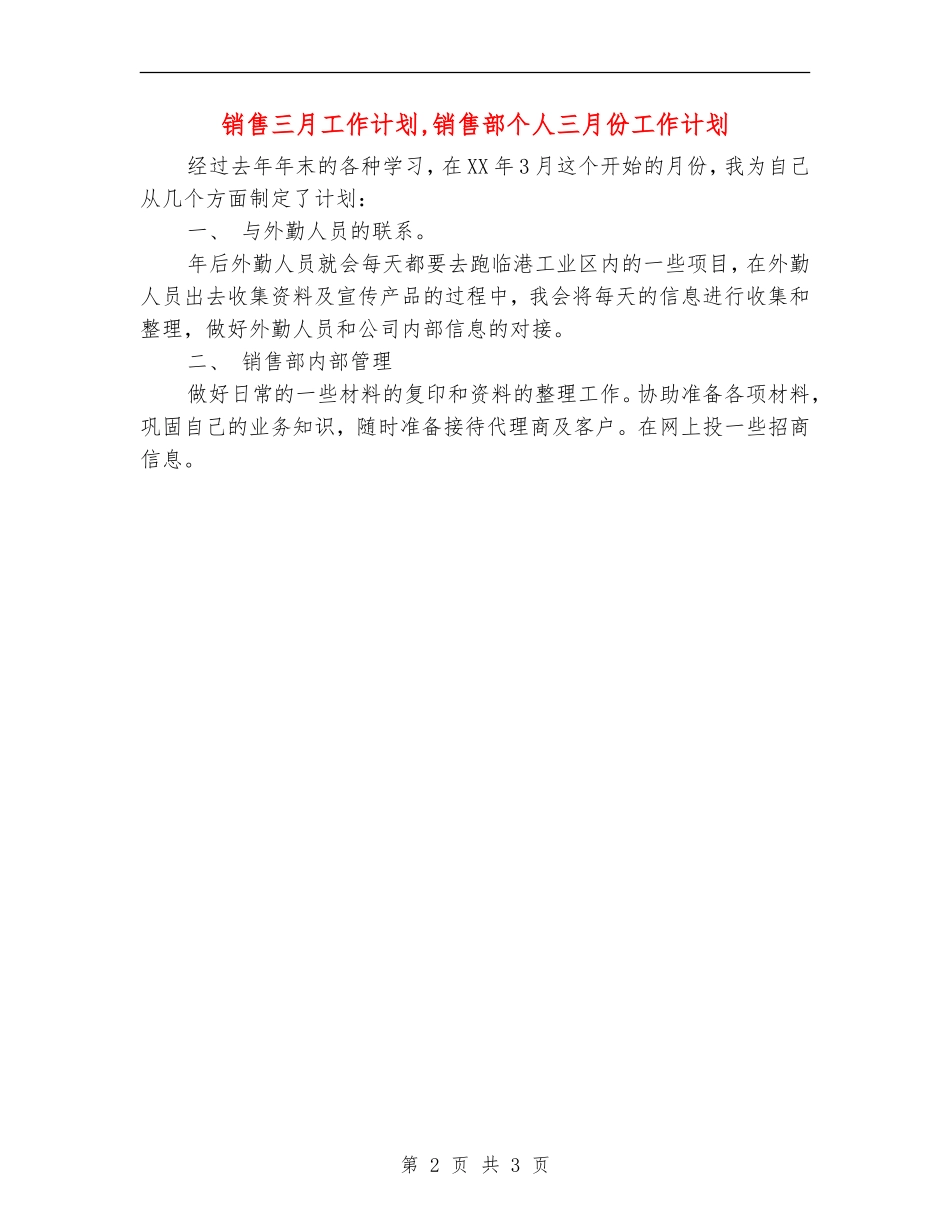 销售三月工作计划,销售部个人三月份工作计划

经过去年年末的各种学习，在XX年3月这个开始的月份，我为自己从几个方面制定了计划：

一、 与外勤人员的联系。

年后外勤人员就会每天都要去跑临港工业区内的一些项目，在外勤人员出去收集资料及宣传产品的过程中，我会将每天的信息进行收集和整理，做好外勤人员和公司内部信息的对接。

二、 销售部内部管理

做好日常的一些材料的复印和资料的整理工作。协助准备各项材料，巩固自己的业务知识，随时准备接待代理商及客户。在网上投一些招商信息。

第 2 页 共 3 页